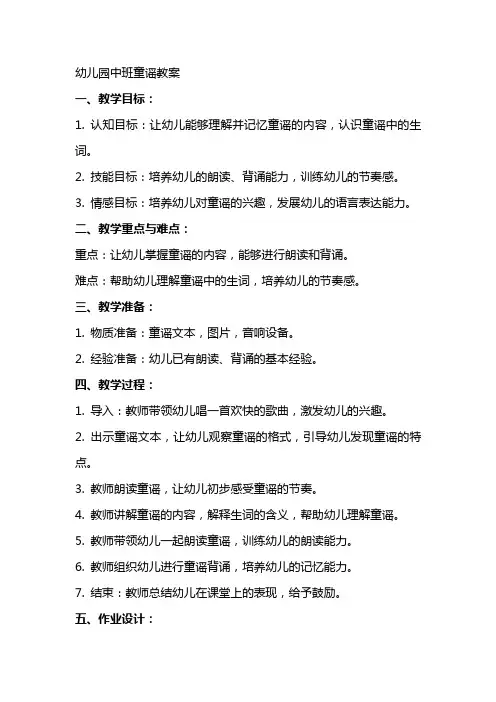 幼儿园中班童谣教案

一、教学目标：

1. 认知目标：让幼儿能够理解并记忆童谣的内容，认识童谣中的生词。

2. 技能目标：培养幼儿的朗读、背诵能力，训练幼儿的节奏感。

3. 情感目标：培养幼儿对童谣的兴趣，发展幼儿的语言表达能力。

二、教学重点与难点：

重点：让幼儿掌握童谣的内容，能够进行朗读和背诵。

难点：帮助幼儿理解童谣中的生词，培养幼儿的节奏感。

三、教学准备：

1. 物质准备：童谣文本，图片，音响设备。

2. 经验准备：幼儿已有朗读、背诵的基本经验。

四、教学过程：

1. 导入：教师带领幼儿唱一首欢快的歌曲，激发幼儿的兴趣。

2. 出示童谣文本，让幼儿观察童谣的格式，引导幼儿发现童谣的特点。

3. 教师朗读童谣，让幼儿初步感受童谣的节奏。

4. 教师讲解童谣的内容，解释生词的含义，帮助幼儿理解童谣。

5. 教师带领幼儿一起朗读童谣，训练幼儿的朗读能力。

6. 教师组织幼儿进行童谣背诵，培养幼儿的记忆能力。

7. 结束：教师总结幼儿在课堂上的表现，给予鼓励。

五、作业设计：